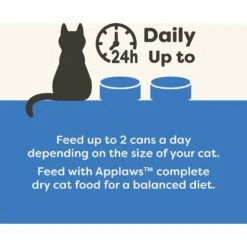 24h

Daily
Up to

Feed up to 2 cans a day depending on the size of your cat.

Feed with Applaws™ complete dry cat food for a balanced diet.